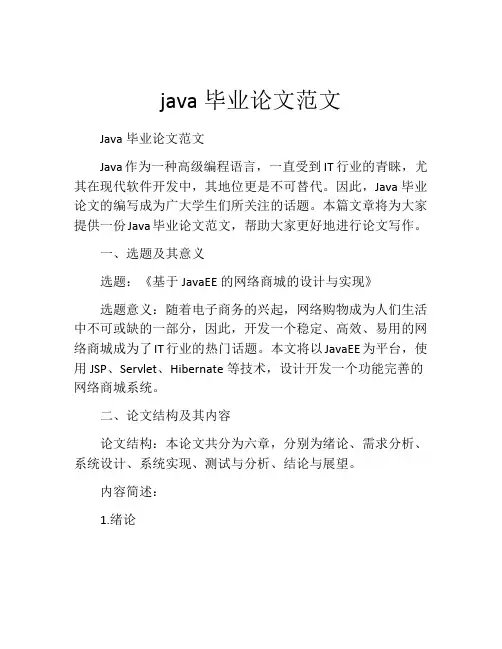 java 毕业论文范文

Java 毕业论文范文

Java 作为一种高级编程语言，一直受到 IT 行业的青睐，尤其在现代软件开发中，其地位更是不可替代。因此，Java 毕业论文的编写成为广大学生们所关注的话题。本篇文章将为大家提供一份 Java 毕业论文范文，帮助大家更好地进行论文写作。

一、选题及其意义

选题：《基于 JavaEE 的网络商城的设计与实现》

选题意义：随着电子商务的兴起，网络购物成为人们生活中不可或缺的一部分，因此，开发一个稳定、高效、易用的网络商城成为了 IT 行业的热门话题。本文将以 JavaEE 为平台，使用 JSP、Servlet、Hibernate 等技术，设计开发一个功能完善的网络商城系统。

二、论文结构及其内容

论文结构：本论文共分为六章，分别为绪论、需求分析、系统设计、系统实现、测试与分析、结论与展望。

内容简述：

1.绪论